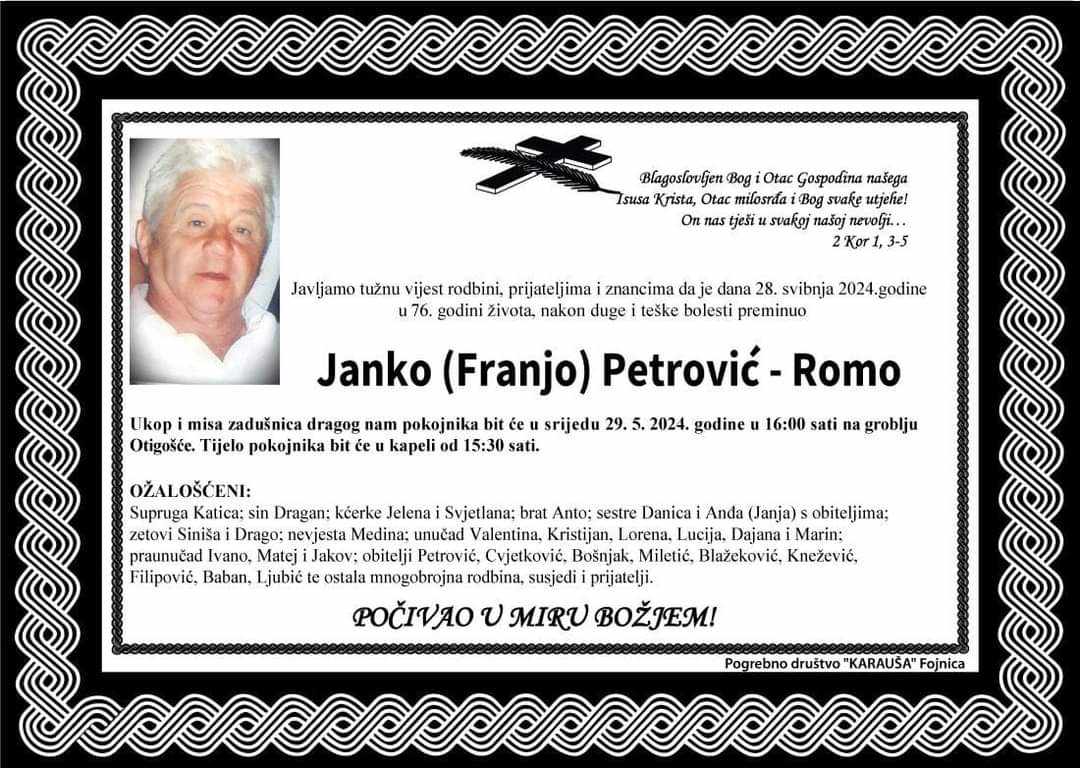 Blagoslovljen Bog i Otac Gospodina našega Isusa Krista, Otac milosrđa i Bog svake utjehe! On nas tješi u svakoj našoj nevolji…
2 Kor 1, 3-5

Javljamo tužnu vijest rodbini, prijateljima i znancima da je dana 28. svibnja 2024.godine u 76. godini života, nakon duge i teške bolesti preminuo

Janko (Franjo) Petrović - Romo

Ukop i misa zadušnica dragog nam pokojnika bit će u srijedu 29. 5. 2024. godine u 16:00 sati na groblju Otigošće. Tijelo pokojnika bit će u kapeli od 15:30 sati.

OŽALOŠĆENI:
Supruga Katica; sin Dragan; kćerke Jelena i Svjetlana; brat Anto; sestre Danica i Anda (Janja) s obiteljima; zetovi Siniša i Drago; nevjesta Medina; unučad Valentina, Kristijan, Lorena, Lucija, Dajana i Marin; praunučad Ivano, Matej i Jakov; obitelji Petrović, Cvjetković, Bošnjak, Miletić, Blažeković, Knežević, Filipović, Baban, Ljubić te ostala mnogobrojna rodbina, susjedi i prijatelji.

POČIVAO U MIRU BOŽJEM!

Pogrebno društvo "KARAUŠA" Fojnica